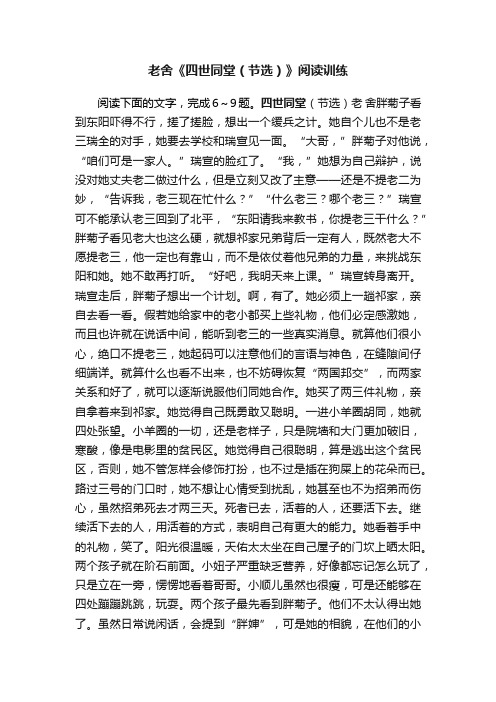 老舍《四世同堂（节选）》阅读训练

阅读下面的文字，完成6～9题。四世同堂（节选）老 舍胖菊子看到东阳吓得不行，搓了搓脸，想出一个缓兵之计。她自个儿也不是老三瑞全的对手，她要去学校和瑞宣见一面。“大哥，”胖菊子对他说，“咱们可是一家人。”瑞宣的脸红了。“我，”她想为自己辩护，说没对她丈夫老二做过什么，但是立刻又改了主意——还是不提老二为妙，“告诉我，老三现在忙什么？”“什么老三？哪个老三？”瑞宣可不能承认老三回到了北平，“东阳请我来教书，你提老三干什么？”胖菊子看见老大也这么硬，就想祁家兄弟背后一定有人，既然老大不愿提老三，他一定也有靠山，而不是依仗着他兄弟的力量，来挑战东阳和她。她不敢再打听。“好吧，我明天来上课。”瑞宣转身离开。瑞宣走后，胖菊子想出一个计划。啊，有了。她必须上一趟祁家，亲自去看一看。假若她给家中的老小都买上些礼物，他们必定感激她，而且也许就在说话中间，能听到老三的一些真实消息。就算他们很小心，绝口不提老三，她起码可以注意他们的言语与神色，在缝隙间仔细端详。就算什么也看不出来，也不妨碍恢复“两国邦交”，而两家关系和好了，就可以逐渐说服他们同她合作。她买了两三件礼物，亲自拿着来到祁家。她觉得自己既勇敢又聪明。一进小羊圈胡同，她就四处张望。小羊圈的一切，还是老样子，只是院墙和大门更加破旧，寒酸，像是电影里的贫民区。她觉得自己很聪明，算是逃出这个贫民区，否则，她不管怎样会修饰打扮，也不过是插在狗屎上的花朵而已。路过三号的门口时，她不想让心情受到扰乱，她甚至也不为招弟而伤心，虽然招弟死去才两三天。死者已去，活着的人，还要活下去。继续活下去的人，用活着的方式，表明自己有更大的能力。她看着手中的礼物，笑了。阳光很温暖，天佑太太坐在自己屋子的门坎上晒太阳。两个孩子就在阶石前面。小妞子严重缺乏营养，好像都忘记怎么玩了，只是立在一旁，愣愣地看着哥哥。小顺儿虽然也很瘦，可是还能够在四处蹦蹦跳跳，玩耍。两个孩子最先看到胖菊子。他们不太认得出她了。虽然日常说闲话，会提到“胖婶”，可是她的相貌，在他们的小